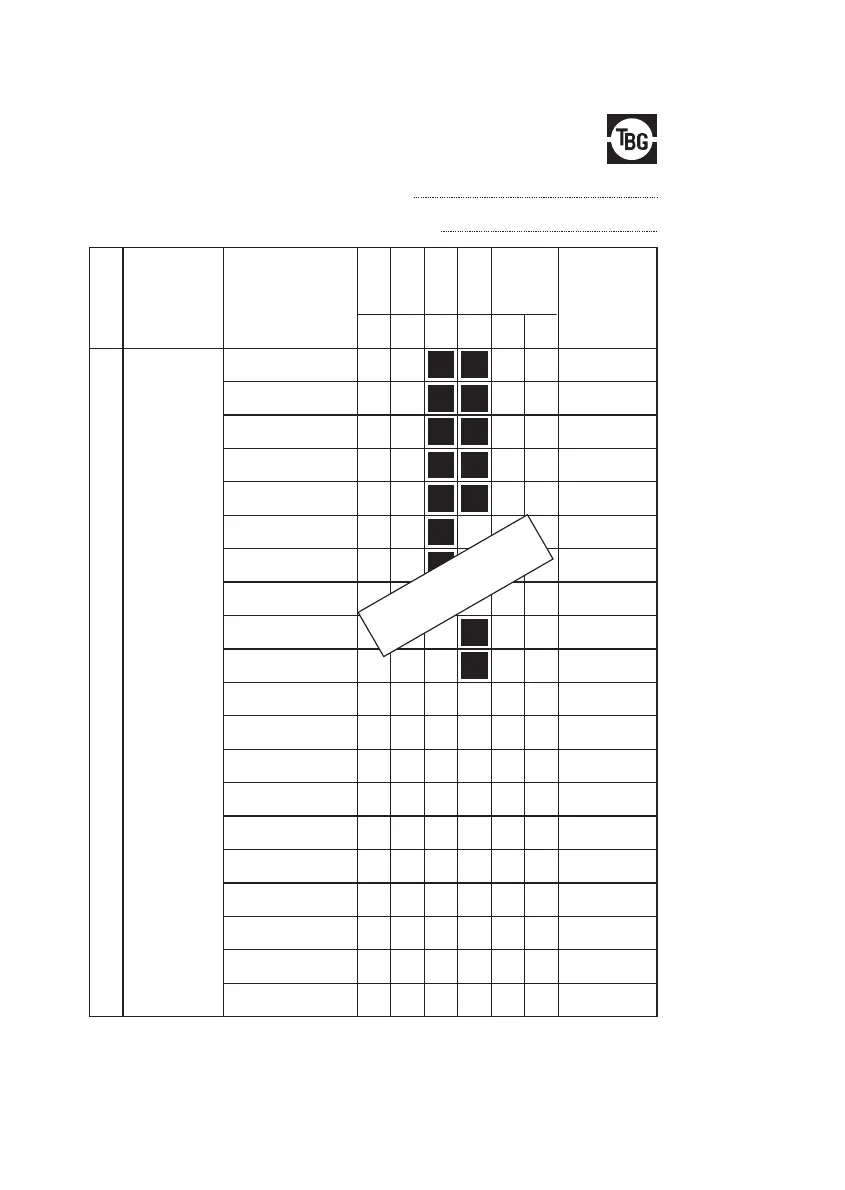 TBG